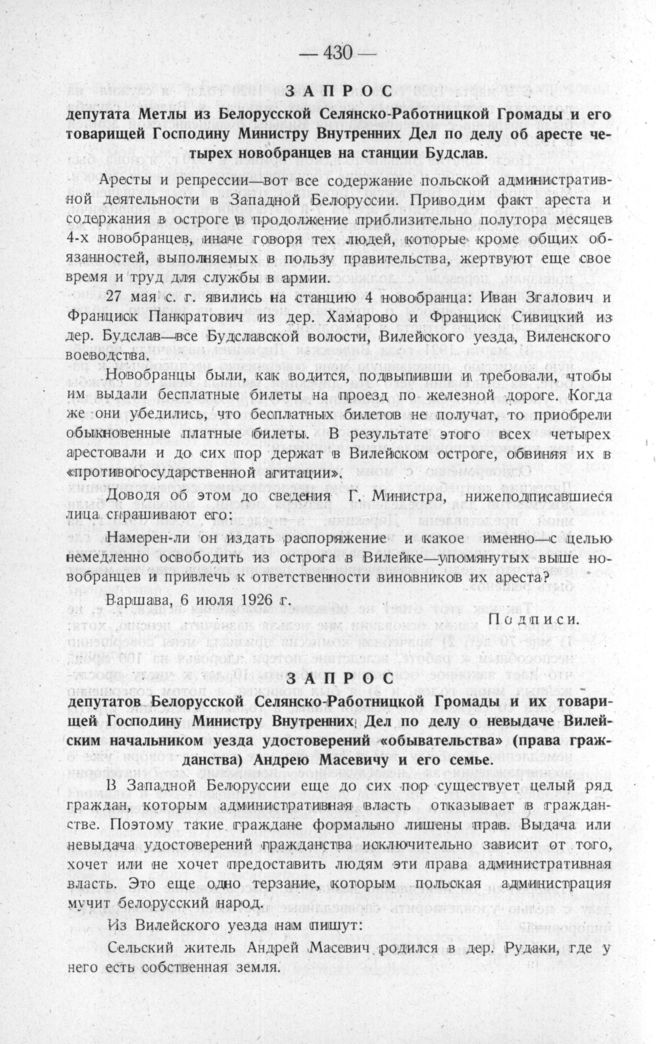 — 430 —

ЗАПРОС

депутата Метлы из Белорусской Селянско-Работницкой Громады и его товарищей Господину Министру Внутренних Дел по делу об аресте четырех новобранцев на станции Будслав.

Аресты и репрессии—вот все содержание польской административной деятельности в Западной Белоруссии. Приводим факт ареста и содержания в остроге в продолжение приблизительно полутора месяцев 4-х новобранцев, иначе говоря тех людей, которые кроме общих обязанностей, выполняемых в пользу правительства, жертвуют еще свое время и труд для службы в армии.

27 мая с. г. явились на станцию 4 новобранца: Иван Згалович и Франциск Панкратович из дер. Хамарово и Франциск Сивицкий из дер. Будслав—все Будславской волости, Вилейского уезда, Виленского воеводства.

Новобранцы были, как водится, подвыпивши и требовали, чтобы им выдали бесплатные билеты на проезд по железной дороге. Когда же они убедились, что бесплатных билетов не получат, то приобрели обыкновенные платные билеты. В результате этого всех четырех арестовали и до сих пор держат в Вилейском остроге, обвиняя их в «противогосударственной агитации».

Доводя об этом до сведения Г. Министра, нижеподписавшиеся лица спрашивают его:

Намерен-ли он издать распоряжение и какое именно—с целью немедленно освободить из острога в Вилейке—упомянутых выше новобранцев и привлечь к ответственности виновников их ареста?

Варшава, 6 июля 1926 г.

Подписи.

ЗАПРОС

депутатов Белорусской Селянско-Работницкой Громады и их товарищей Господину Министру Внутренних Дел по делу о невыдаче Вилейским начальником уезда удостоверений «обывательства» (права гражданства) Андрею Масевичу и его семье.

В Западной Белоруссии еще до сих пор существует целый ряд граждан, которым административная власть отказывает в гражданстве. Поэтому такие граждане формально лишены прав. Выдача или невыдача удостоверений гражданства исключительно зависит от того, хочет или не хочет предоставить людям эти права административная власть. Это еще одно терзание, которым польская администрация мучит белорусский народ.

Из Вилейского уезда нам пишут:

Сельский житель Андрей Масевич родился в дер. Рудаки, где у него есть собственная земля.